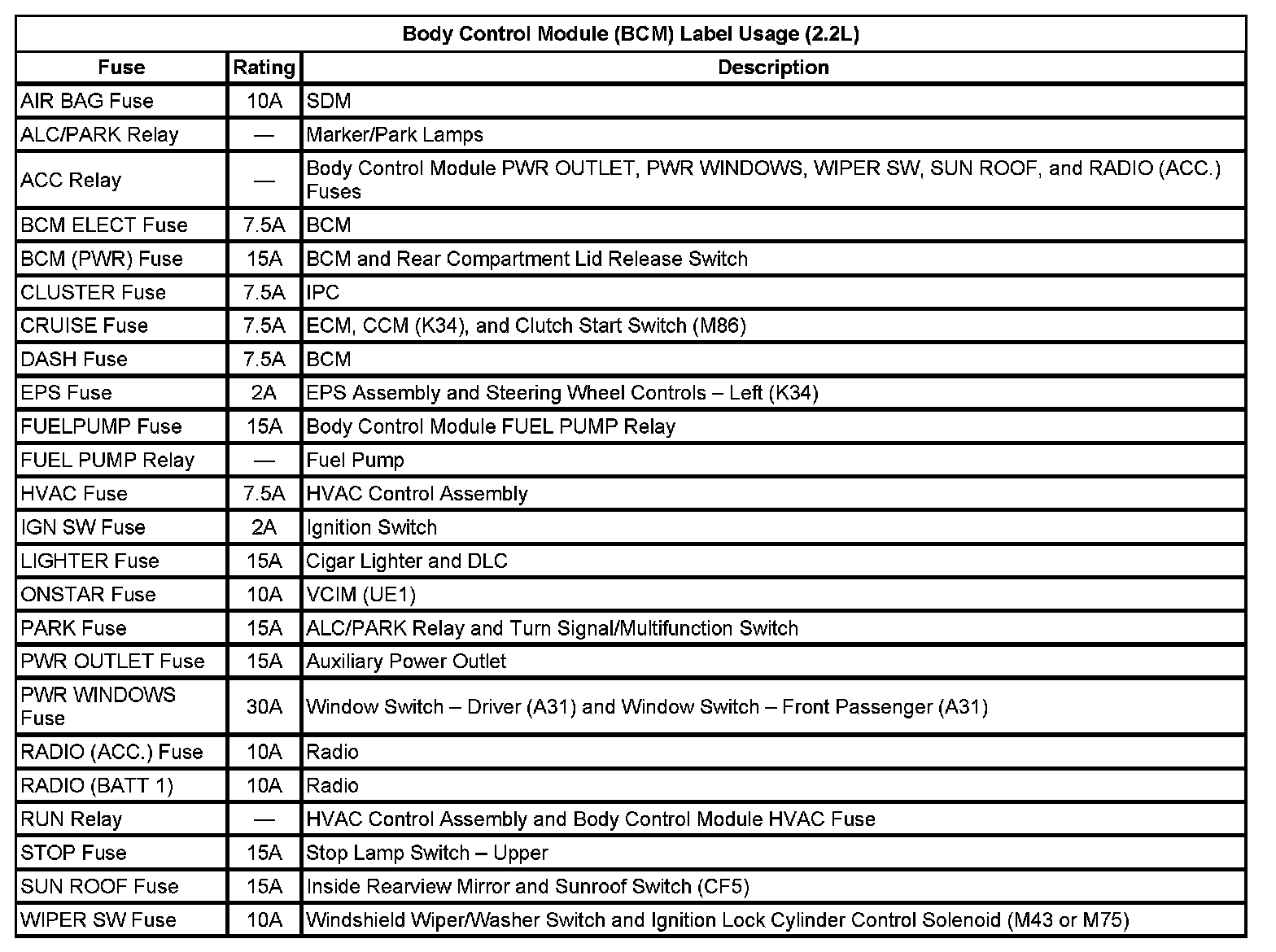 Body Control Module (BCM) Label Usage (2.2L)

| Fuse | Rating | Description |
|---|---|---|
| AIR BAG Fuse | 10A | SDM |
| ALC/PARK Relay | — | Marker/Park Lamps |
| ACC Relay | — | Body Control Module PWR OUTLET, PWR WINDOWS, WIPER SW, SUN ROOF, and RADIO (ACC.) Fuses |
| BCM ELECT Fuse | 7.5A | BCM |
| BCM (PWR) Fuse | 15A | BCM and Rear Compartment Lid Release Switch |
| CLUSTER Fuse | 7.5A | IPC |
| CRUISE Fuse | 7.5A | ECM, CCM (K34), and Clutch Start Switch (M86) |
| DASH Fuse | 7.5A | BCM |
| EPS Fuse | 2A | EPS Assembly and Steering Wheel Controls – Left (K34) |
| FUELPUMP Fuse | 15A | Body Control Module FUEL PUMP Relay |
| FUEL PUMP Relay | — | Fuel Pump |
| HVAC Fuse | 7.5A | HVAC Control Assembly |
| IGN SW Fuse | 2A | Ignition Switch |
| LIGHTER Fuse | 15A | Cigar Lighter and DLC |
| ONSTAR Fuse | 10A | VCIM (UE1) |
| PARK Fuse | 15A | ALC/PARK Relay and Turn Signal/Multifunction Switch |
| PWR OUTLET Fuse | 15A | Auxiliary Power Outlet |
| PWR WINDOWS Fuse | 30A | Window Switch – Driver (A31) and Window Switch – Front Passenger (A31) |
| RADIO (ACC.) Fuse | 10A | Radio |
| RADIO (BATT 1) | 10A | Radio |
| RUN Relay | — | HVAC Control Assembly and Body Control Module HVAC Fuse |
| STOP Fuse | 15A | Stop Lamp Switch – Upper |
| SUN ROOF Fuse | 15A | Inside Rearview Mirror and Sunroof Switch (CF5) |
| WIPER SW Fuse | 10A | Windshield Wiper/Washer Switch and Ignition Lock Cylinder Control Solenoid (M43 or M75) |